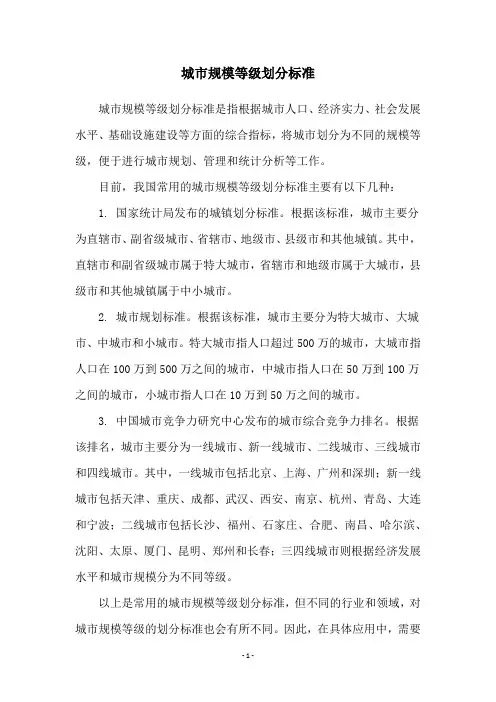 城市规模等级划分标准

城市规模等级划分标准是指根据城市人口、经济实力、社会发展水平、基础设施建设等方面的综合指标，将城市划分为不同的规模等级，便于进行城市规划、管理和统计分析等工作。

目前，我国常用的城市规模等级划分标准主要有以下几种：

1. 国家统计局发布的城镇划分标准。根据该标准，城市主要分为直辖市、副省级城市、省辖市、地级市、县级市和其他城镇。其中，直辖市和副省级城市属于特大城市，省辖市和地级市属于大城市，县级市和其他城镇属于中小城市。

2. 城市规划标准。根据该标准，城市主要分为特大城市、大城市、中城市和小城市。特大城市指人口超过500万的城市，大城市指人口在100万到500万之间的城市，中城市指人口在50万到100万之间的城市，小城市指人口在10万到50万之间的城市。

3. 中国城市竞争力研究中心发布的城市综合竞争力排名。根据该排名，城市主要分为一线城市、新一线城市、二线城市、三线城市和四线城市。其中，一线城市包括北京、上海、广州和深圳；新一线城市包括天津、重庆、成都、武汉、西安、南京、杭州、青岛、大连和宁波；二线城市包括长沙、福州、石家庄、合肥、南昌、哈尔滨、沈阳、太原、厦门、昆明、郑州和长春；三四线城市则根据经济发展水平和城市规模分为不同等级。

以上是常用的城市规模等级划分标准，但不同的行业和领域，对城市规模等级的划分标准也会有所不同。因此，在具体应用中，需要

- 1 -